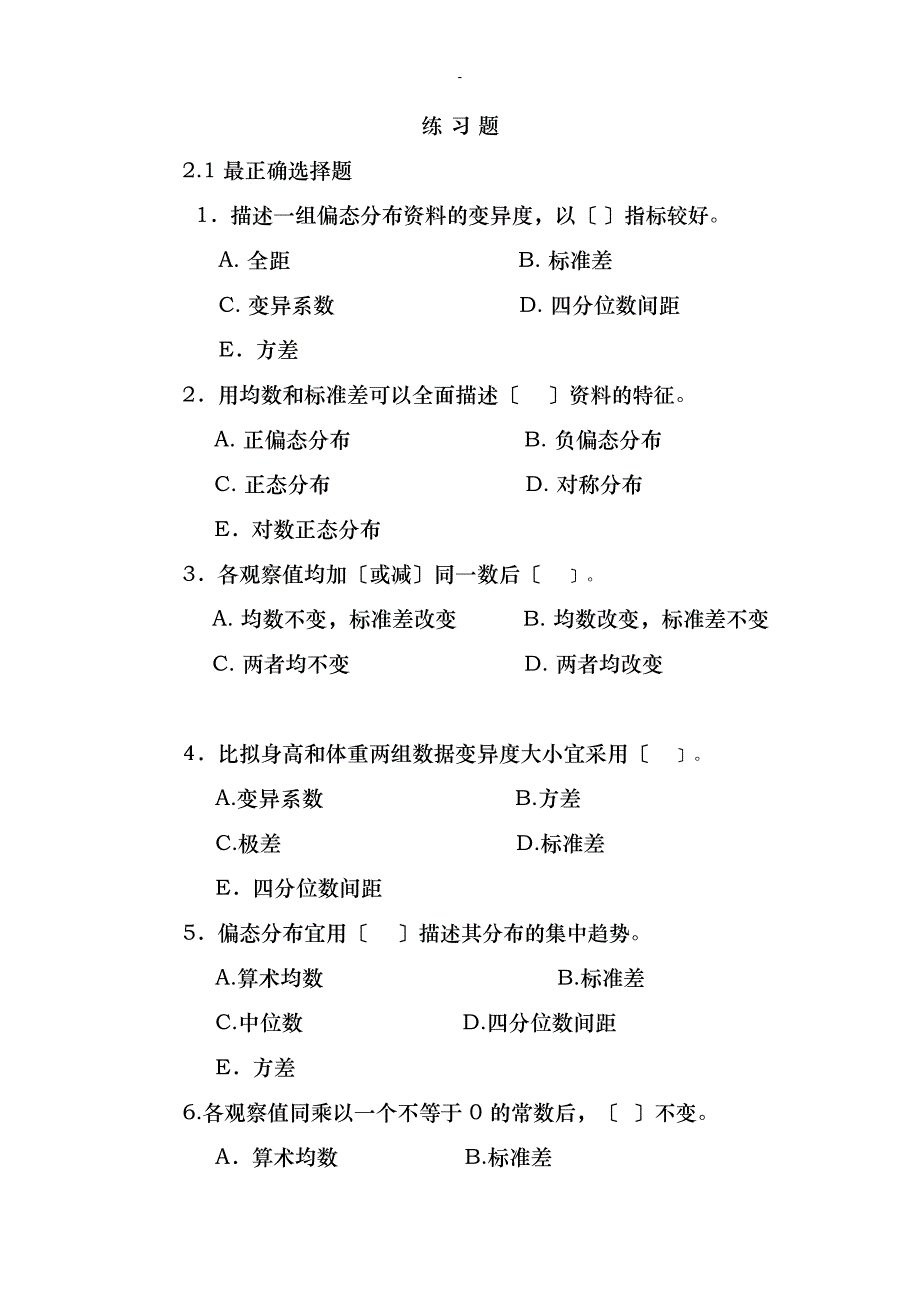 -

练 习 题

2.1 最正确选择题

1．描述一组偏态分布资料的变异度，以〔 〕指标较好。

A. 全距

B. 标准差

C. 变异系数

D. 四分位数间距

E．方差

2．用均数和标准差可以全面描述〔 〕资料的特征。

A. 正偏态分布

B. 负偏态分布

C. 正态分布

D. 对称分布

E．对数正态分布

3．各观察值均加〔或减〕同一数后〔 〕。

A. 均数不变，标准差改变

B. 均数改变，标准差不变

C. 两者均不变

D. 两者均改变

4．比拟身高和体重两组数据变异度大小宜采用〔 〕。

A.变异系数

B.方差

C.极差

D.标准差

E．四分位数间距

5．偏态分布宜用〔 〕描述其分布的集中趋势。

A.算术均数

B.标准差

C.中位数

D.四分位数间距

E．方差

6.各观察值同乘以一个不等于 0 的常数后，〔 〕不变。

A．算术均数

B.标准差